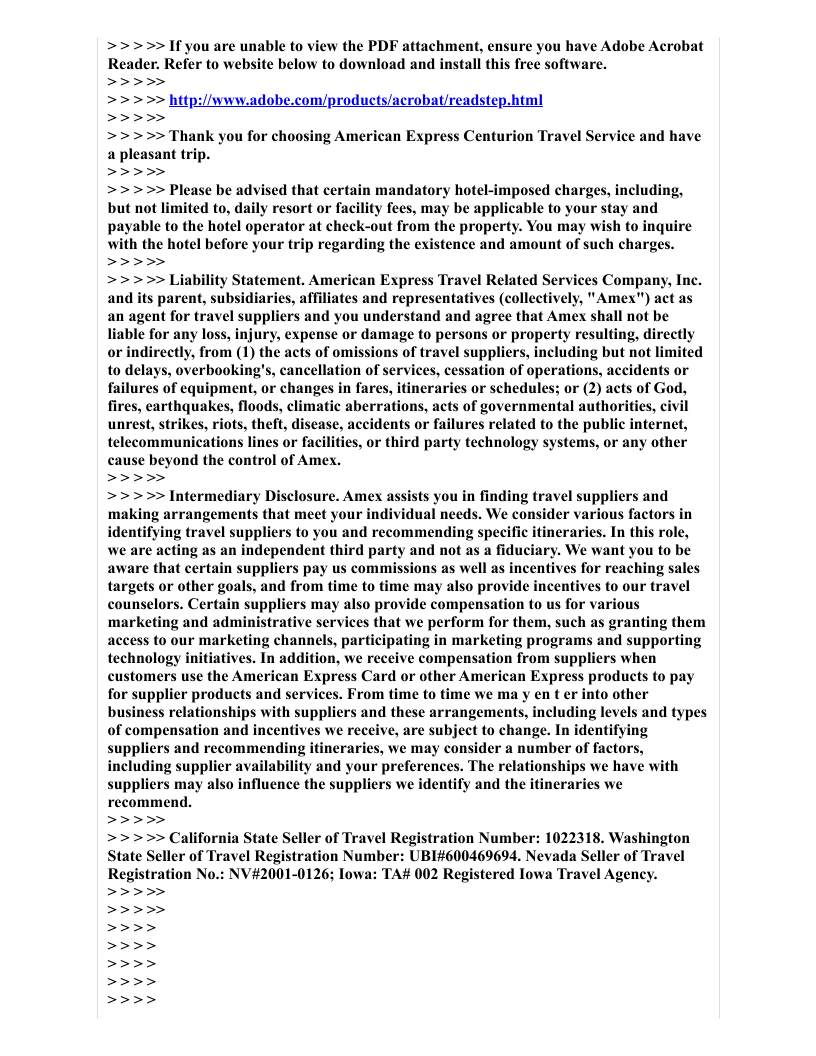 > > > >> If you are unable to view the PDF attachment, ensure you have Adobe Acrobat Reader. Refer to website below to download and install this free software.
> > > >>
> > > >> http://www.adobe.com/products/acrobat/readstep.html
> > > >>
> > > >> Thank you for choosing American Express Centurion Travel Service and have a pleasant trip.
> > > >>
> > > >> Please be advised that certain mandatory hotel-imposed charges, including, but not limited to, daily resort or facility fees, may be applicable to your stay and payable to the hotel operator at check-out from the property. You may wish to inquire with the hotel before your trip regarding the existence and amount of such charges.
> > > >>
> > > >> Liability Statement. American Express Travel Related Services Company, Inc. and its parent, subsidiaries, affiliates and representatives (collectively, "Amex") act as an agent for travel suppliers and you understand and agree that Amex shall not be liable for any loss, injury, expense or damage to persons or property resulting, directly or indirectly, from (1) the acts of omissions of travel suppliers, including but not limited to delays, overbooking's, cancellation of services, cessation of operations, accidents or failures of equipment, or changes in fares, itineraries or schedules; or (2) acts of God, fires, earthquakes, floods, climatic aberrations, acts of governmental authorities, civil unrest, strikes, riots, theft, disease, accidents or failures related to the public internet, telecommunications lines or facilities, or third party technology systems, or any other cause beyond the control of Amex.
> > > >>
> > > >> Intermediary Disclosure. Amex assists you in finding travel suppliers and making arrangements that meet your individual needs. We consider various factors in identifying travel suppliers to you and recommending specific itineraries. In this role, we are acting as an independent third party and not as a fiduciary. We want you to be aware that certain suppliers pay us commissions as well as incentives for reaching sales targets or other goals, and from time to time may also provide incentives to our travel counselors. Certain suppliers may also provide compensation to us for various marketing and administrative services that we perform for them, such as granting them access to our marketing channels, participating in marketing programs and supporting technology initiatives. In addition, we receive compensation from suppliers when customers use the American Express Card or other American Express products to pay for supplier products and services. From time to time we ma y en t er into other business relationships with suppliers and these arrangements, including levels and types of compensation and incentives we receive, are subject to change. In identifying suppliers and recommending itineraries, we may consider a number of factors, including supplier availability and your preferences. The relationships we have with suppliers may also influence the suppliers we identify and the itineraries we recommend.
> > > >>
> > > >> California State Seller of Travel Registration Number: 1022318. Washington State Seller of Travel Registration Number: UBI#600469694. Nevada Seller of Travel Registration No.: NV#2001-0126; Iowa: TA# 002 Registered Iowa Travel Agency.
> > > >>
> > > >>
> > > >
> > > >
> > > >
> > > >
> > > >